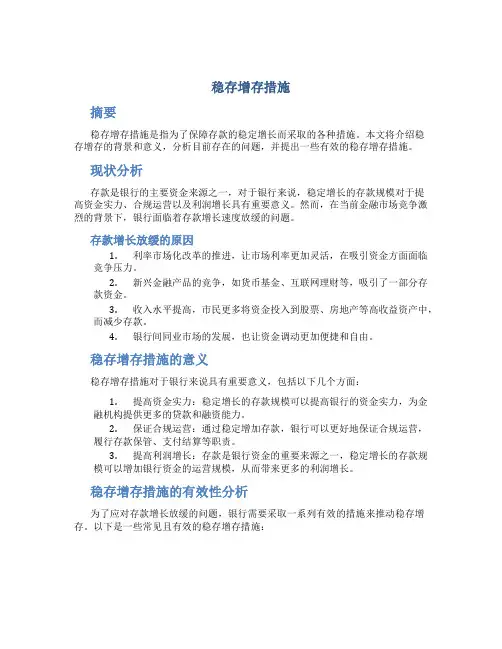 稳存增存措施

摘要

稳存增存措施是指为了保障存款的稳定增长而采取的各种措施。本文将介绍稳存增存的背景和意义，分析目前存在的问题，并提出一些有效的稳存增存措施。

现状分析

存款是银行的主要资金来源之一，对于银行来说，稳定增长的存款规模对于提高资金实力、合规运营以及利润增长具有重要意义。然而，在当前金融市场竞争激烈的背景下，银行面临着存款增长速度放缓的问题。

存款增长放缓的原因

1. 利率市场化改革的推进，让市场利率更加灵活，在吸引资金方面面临竞争压力。

2. 新兴金融产品的竞争，如货币基金、互联网理财等，吸引了一部分存款资金。

3. 收入水平提高，市民更多将资金投入到股票、房地产等高收益资产中，而减少存款。

4. 银行间同业市场的发展，也让资金调动更加便捷和自由。

稳存增存措施的意义

稳存增存措施对于银行来说具有重要意义，包括以下几个方面：

1. 提高资金实力：稳定增长的存款规模可以提高银行的资金实力，为金融机构提供更多的贷款和融资能力。

2. 保证合规运营：通过稳定增加存款，银行可以更好地保证合规运营，履行存款保管、支付结算等职责。

3. 提高利润增长：存款是银行资金的重要来源之一，稳定增长的存款规模可以增加银行资金的运营规模，从而带来更多的利润增长。

稳存增存措施的有效性分析

为了应对存款增长放缓的问题，银行需要采取一系列有效的措施来推动稳存增存。以下是一些常见且有效的稳存增存措施：